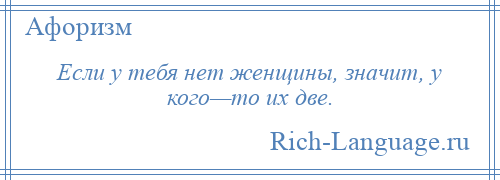 Афоризм

Если у тебя нет женщины, значит, у кого—то их две.

Rich-Language.ru